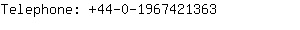 Telephone: +44-0-1967421363